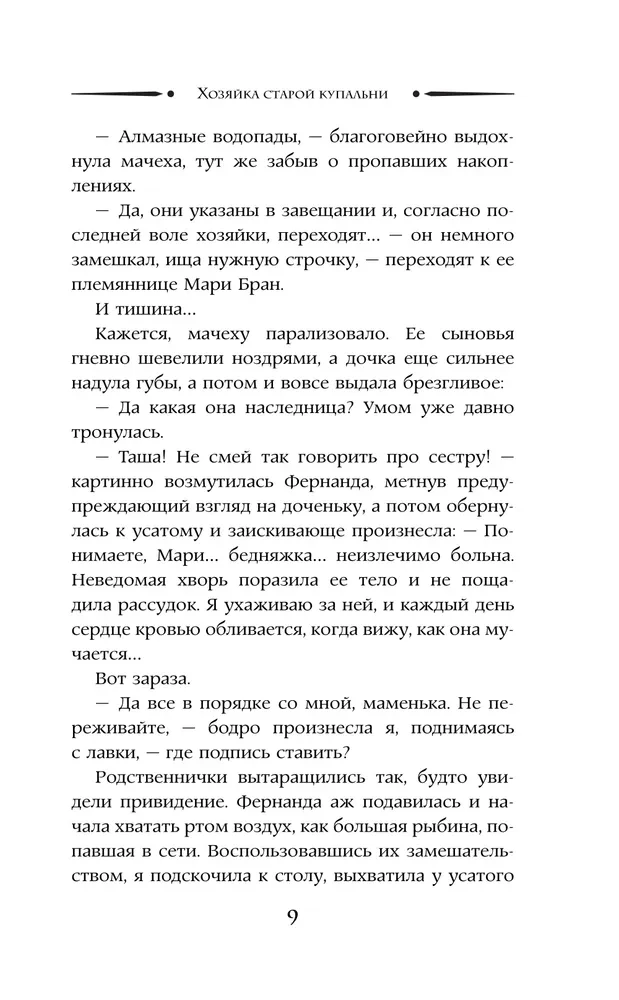 Хозяйка старой купальни

— Алмазные водопады, — благоговейно выдохнула мачеха, тут же забыв о пропавших накоплениях.

— Да, они указаны в завещании и, согласно последней воле хозяйки, переходят... — он немного замешкал, ища нужную строчку, — переходят к ее племяннице Мари Бран.

И тишина...

Кажется, мачеху парализовало. Ее сыновья гневно шевелили ноздрями, а дочка еще сильнее надула губы, а потом и вовсе выдала брезгливое:

— Да какая она наследница? Умом уже давно тронулась.

— Таша! Не смей так говорить про сестру! — картинно возмутилась Фернанда, метнув предупреждающий взгляд на доченьку, а потом обернулась к усатому и заискивающе произнесла: — Понимаете, Мари... бедняжка... неизлечимо больна. Неведомая хворь поразила ее тело и не пощадила рассудок. Я ухаживаю за ней, и каждый день сердце кровью обливается, когда вижу, как она мучается...

Вот зараза.

— Да все в порядке со мной, маменька. Не переживайте, — бодро произнесла я, поднимаясь с лавки, — где подпись ставить?

Родственнички вытаращились так, будто увидели привидение. Фернанда аж подавилась и начала хватать ртом воздух, как большая рыбина, попавшая в сети. Воспользовавшись их замешательством, я подскочила к столу, выхватила у усатого

9